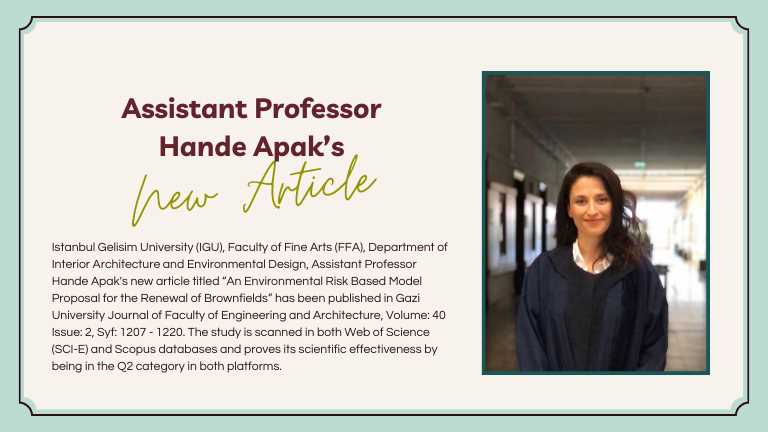 Assistant Professor
Hande Apak's
New Article

Istanbul Gelisim University (IGU), Faculty of Fine Arts (FFA), Department of Interior Architecture and Environmental Design, Assistant Professor Hande Apak's new article titled "An Environmental Risk Based Model Proposal for the Renewal of Brownfields" has been published in Gazi University Journal of Faculty of Engineering and Architecture, Volume: 40 Issue: 2, Syf: 1207 - 1220. The study is scanned in both Web of Science (SCI-E) and Scopus databases and proves its scientific effectiveness by being in the Q2 category in both platforms.